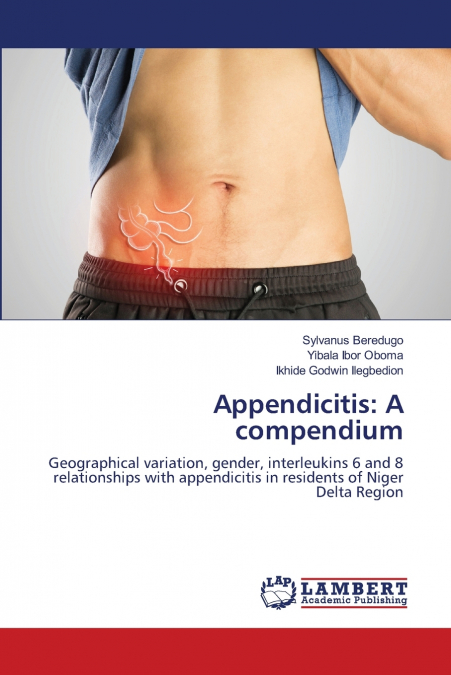 Sylvanus Beredugo
Yibala Ibor Oboma
Ikhide Godwin Ilegbedion

Appendicitis: A compendium

Geographical variation, gender, interleukins 6 and 8 relationships with appendicitis in residents of Niger Delta Region

LAP LAMBERT Academic Publishing